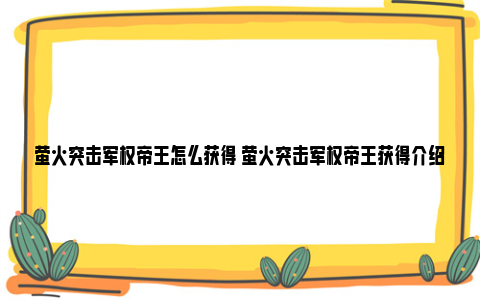 萤火突击军权帝王怎么获得 萤火突击军权帝王获得介绍